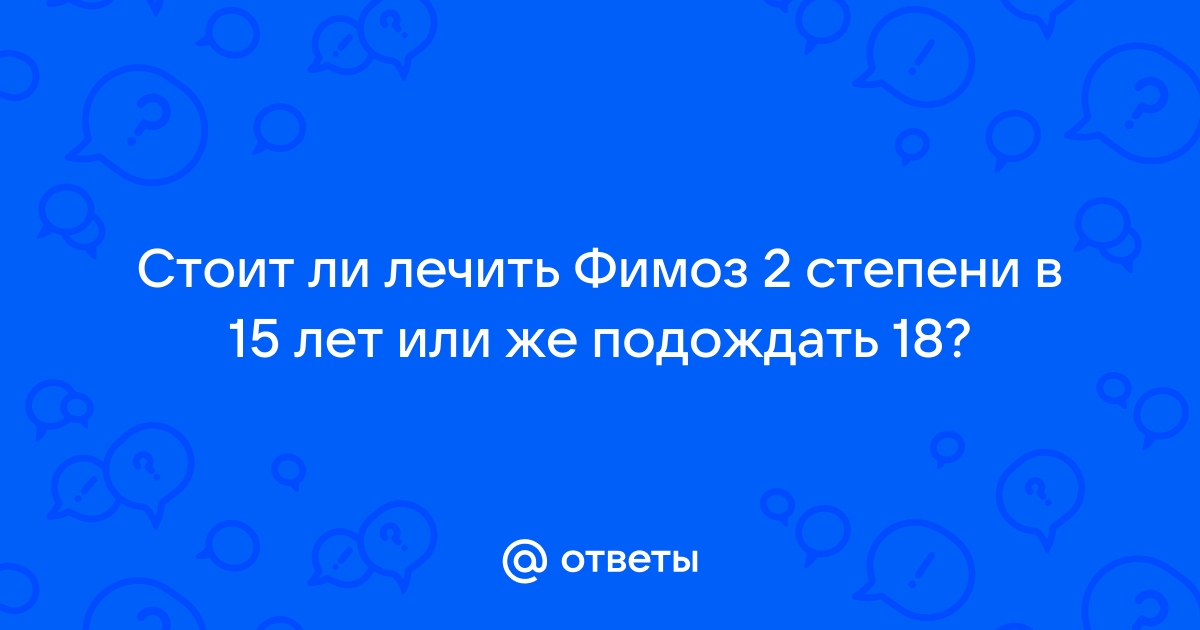 Стоит ли лечить Фимоз 2 степени в 15 лет или же подождать 18?

@ ответы